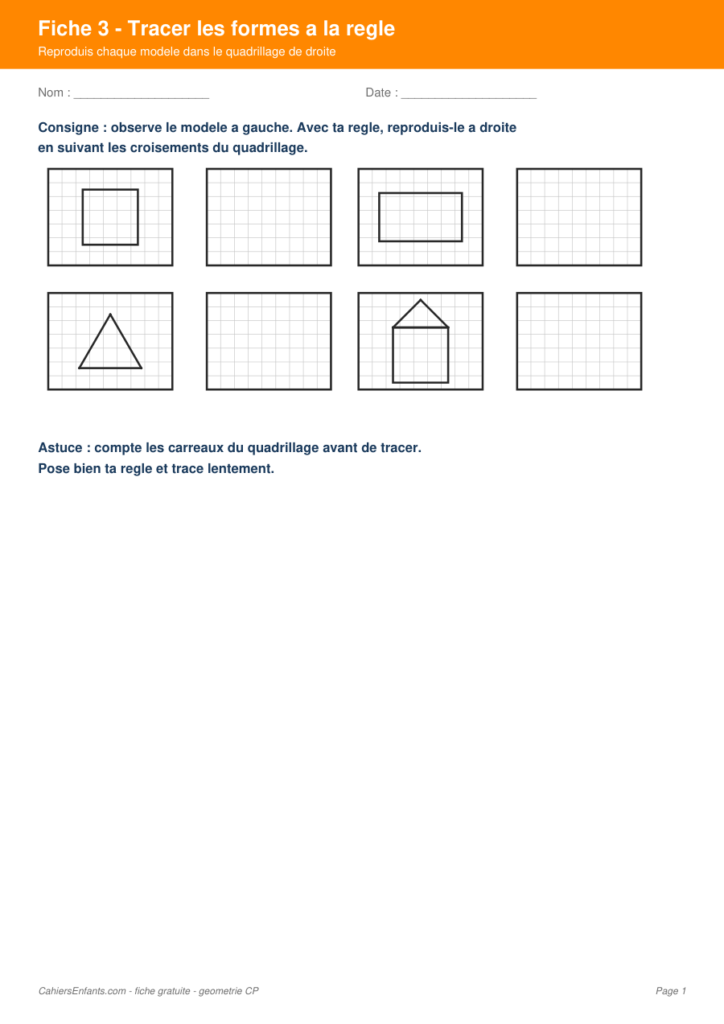 Fiche 3 - Tracer les formes a la regle

Reproduis chaque modele dans le quadrillage de droite

Nom : ____

Date : ____

Consigne : observe le modele a gauche. Avec ta regle, reproduis-le a droite en suivant les croisements du quadrillage.

Astuce : compte les carreaux du quadrillage avant de tracer.
Pose bien ta regle et trace lentement.

CahiersEnfants.com - fiche gratuite - geometrie CP

Page 1